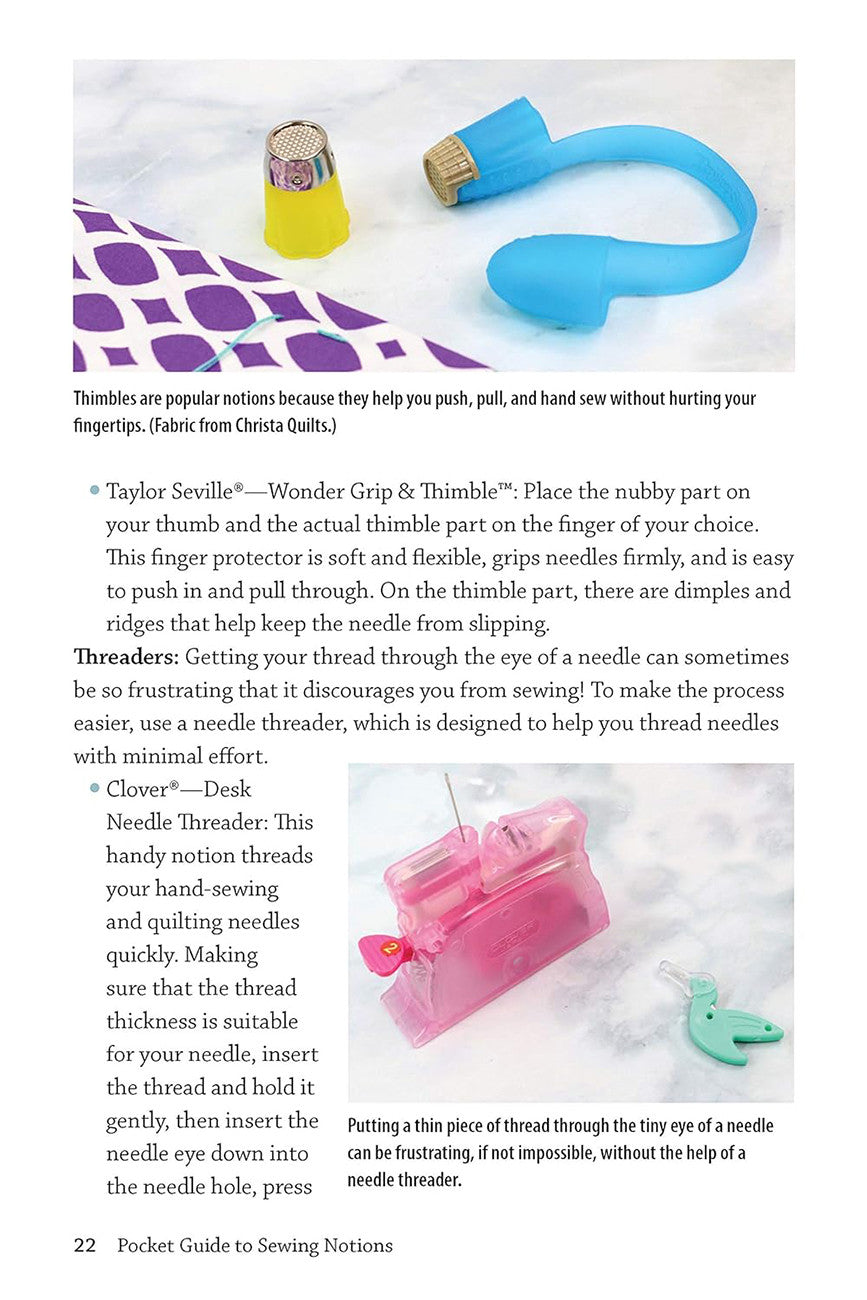 Thimbles are popular notions because they help you push, pull, and hand sew without hurting your fingertips. (Fabric from Christa Quilts.)

• Taylor Seville®—Wonder Grip & Thimble™: Place the nubby part on your thumb and the actual thimble part on the finger of your choice. This finger protector is soft and flexible, grips needles firmly, and is easy to push in and pull through. On the thimble part, there are dimples and ridges that help keep the needle from slipping.

Threaders: Getting your thread through the eye of a needle can sometimes be so frustrating that it discourages you from sewing! To make the process easier, use a needle threader, which is designed to help you thread needles with minimal effort.

• Clover®—Desk Needle Threader: This handy notion threads your hand-sewing and quilting needles quickly. Making sure that the thread thickness is suitable for your needle, insert the thread and hold it gently, then insert the needle eye down into the needle hole, press

Putting a thin piece of thread through the tiny eye of a needle can be frustrating, if not impossible, without the help of a needle threader.

22 Pocket Guide to Sewing Notions